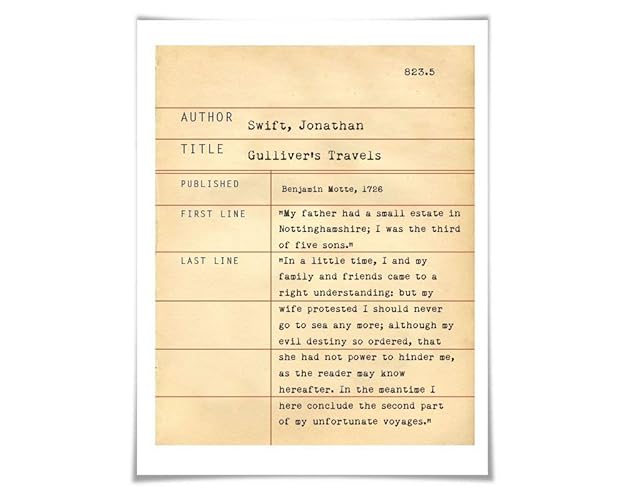 823.5

AUTHOR
Swift, Jonathan

TITLE
Gulliver's Travels

PUBLISHED
Benjamin Motte, 1726

FIRST LINE
"My father had a small estate in Nottinghamshire; I was the third of five sons."

LAST LINE
"In a little time, I and my family and friends came to a right understanding: but my wife protested I should never go to sea any more; although my evil destiny so ordered, that she had not power to hinder me, as the reader may know hereafter. In the meantime I here conclude the second part of my unfortunate voyages."